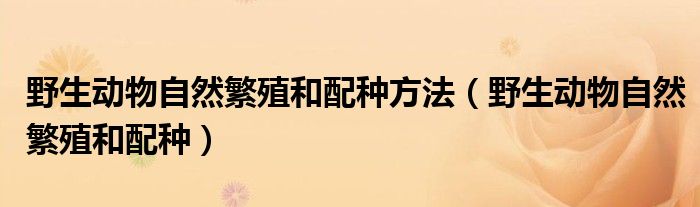 野生动物自然繁殖和配种方法（野生动物自然繁殖和配种）